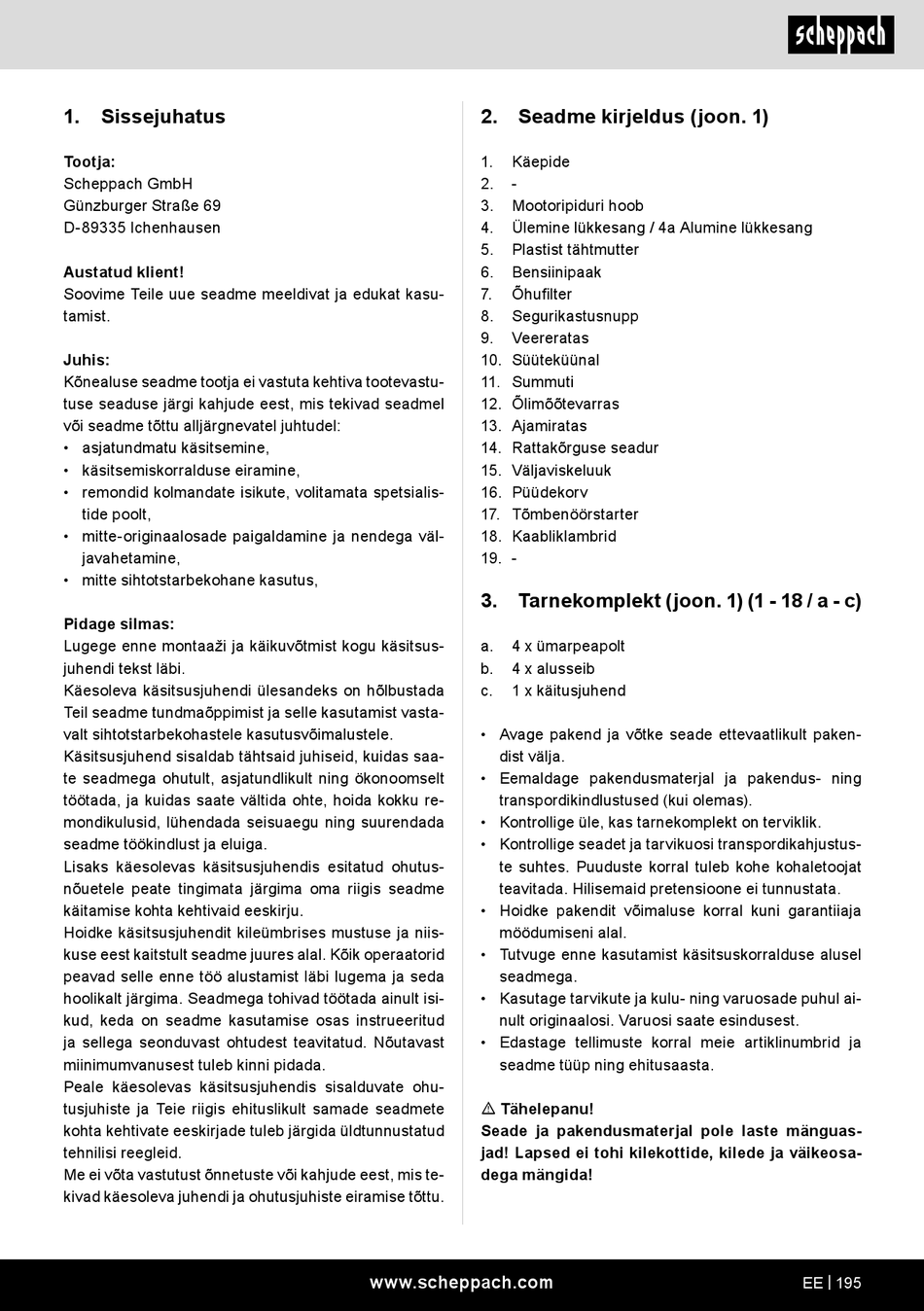 scheppach

1. Sissejuhatus

Tootja:
Scheppach GmbH
Günzburger Straße 69
D-89335 Ichenhausen

Austatud klient!
Soovime Teile uue seadme meeldivat ja edukat kasutamist.

Juhis:
Kõnealuse seadme tootja ei vastuta kehtiva tootevastutuse seaduse järgi kahjude eest, mis tekivad seadmel või seadme tõttu alljärgnevatel juhtudel:
• asjatundmatu käsitsemine,
• käsitsemiskorralduse eiramine,
• remondid kolmandate isikute, volitamata spetsialistide poolt,
• mitte-originaalosade paigaldamine ja nendega väljavahetamine,
• mitte sihtotstarbekohane kasutus,

Pidage silmas:
Lugege enne montaaži ja käikuvõtmist kogu käsitsusjuhendi tekst läbi.
Käesoleva käsitsusjuhendi ülesandeks on hõlbustada Teil seadme tundmaõppimist ja selle kasutamist vastavalt sihtotstarbekohastele kasutusvõimalustele.
Käsitsusjuhend sisaldab tähtsaid juhiseid, kuidas saate seadmega ohutult, asjatundlikult ning ökonoomselt töötada, ja kuidas saate vältida ohte, hoida kokku remondikulusid, lühendada seisuaegu ning suurendada seadme töökindlust ja eluiga.
Lisaks käesolevas käsitsusjuhendis esitatud ohutusnõuetele peate tingimata järgima oma riigis seadme käitamise kohta kehtivaid eeskirju.
Hoidke käsitsusjuhendit kileümbrises mustuse ja niiskuse eest kaitstult seadme juures alal. Kõik operaatorid peavad selle enne töö alustamist läbi lugema ja seda hoolikalt järgima. Seadmega tohivad töötada ainult isikud, keda on seadme kasutamise osas instrueeritud ja sellega seonduvast ohtudest teavitatud. Nõutavast miinimumvanusest tuleb kinni pidada.
Peale käesolevas käsitsusjuhendis sisalduvate ohutusjuhiste ja Teie riigis ehituslikult samade seadmete kohta kehtivate eeskirjade tuleb järgida üldtunnustatud tehnilisi reegleid.
Me ei võta vastutust õnnetuste või kahjude eest, mis tekivad käesoleva juhendi ja ohutusjuhiste eiramise tõttu.

2. Seadme kirjeldus (joon. 1)

1. Käepide
2. -
3. Mootoripiduri hoob
4. Ülemine lükkesang / 4a Alumine lükkesang
5. Plastist tähtmutter
6. Bensiinipaak
7. Õhufilter
8. Segurikastusnupp
9. Veereratas
10. Süüteküünal
11. Summuti
12. Õlimõõtevarras
13. Ajamiratas
14. Rattakõrguse seadur
15. Väljaviskeluuk
16. Püüdekorv
17. Tõmbenöörstarter
18. Kaabliklambrid
19. -

3. Tarnekomplekt (joon. 1) (1 - 18 / a - c)

a. 4 x ümarpeapolt
b. 4 x alusseib
c. 1 x käitusjuhend

• Avage pakend ja võtke seade ettevaatlikult pakendist välja.
• Eemaldage pakendusmaterjal ja pakendus- ning transpordikindlustused (kui olemas).
• Kontrollige üle, kas tarnekomplekt on terviklik.
• Kontrollige seadet ja tarvikuosi transpordikahjustuste suhtes. Puuduste korral tuleb kohe kohaletoojat teavitada. Hilisemaid pretensioone ei tunnustata.
• Hoidke pakendit võimaluse korral kuni garantiiaja möödumiseni alal.
• Tutvuge enne kasutamist käsitsuskorralduse alusel seadmega.
• Kasutage tarvikute ja kulu- ning varuosade puhul ainult originaalosi. Varuosi saate esindusest.
• Edastage tellimuste korral meie artiklinumbrid ja seadme tüüp ning ehitusaasta.

⚠ Tähelepanu!
Seade ja pakendusmaterjal pole laste mänguasjad! Lapsed ei tohi kilekottide, kilede ja väikeosadega mängida!

www.scheppach.com

EE | 195